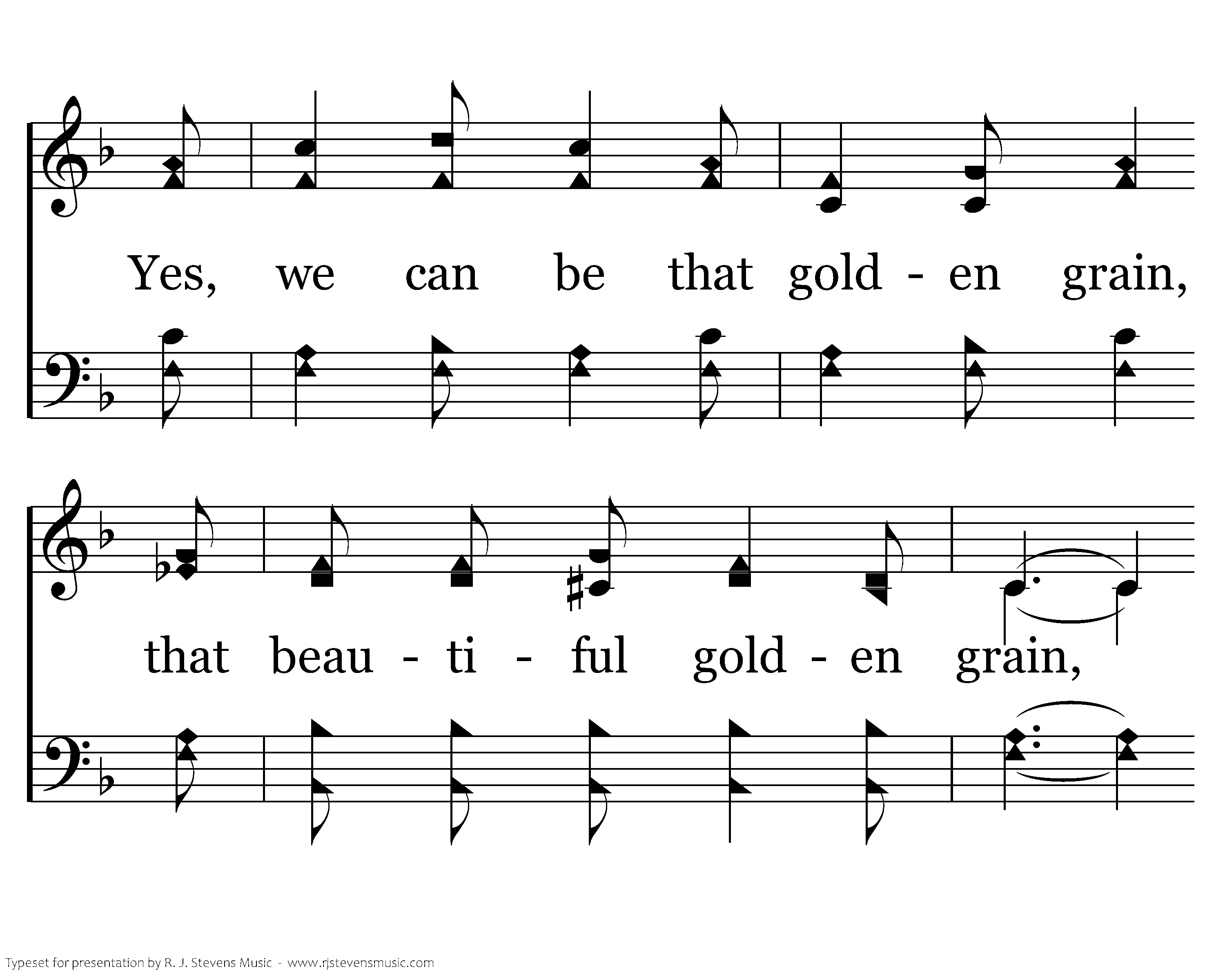 Yes, we can be that gold - en grain,

that beau - ti - ful gold - en grain,

Typeset for presentation by R. J. Stevens Music - www.rjstevensmusic.com